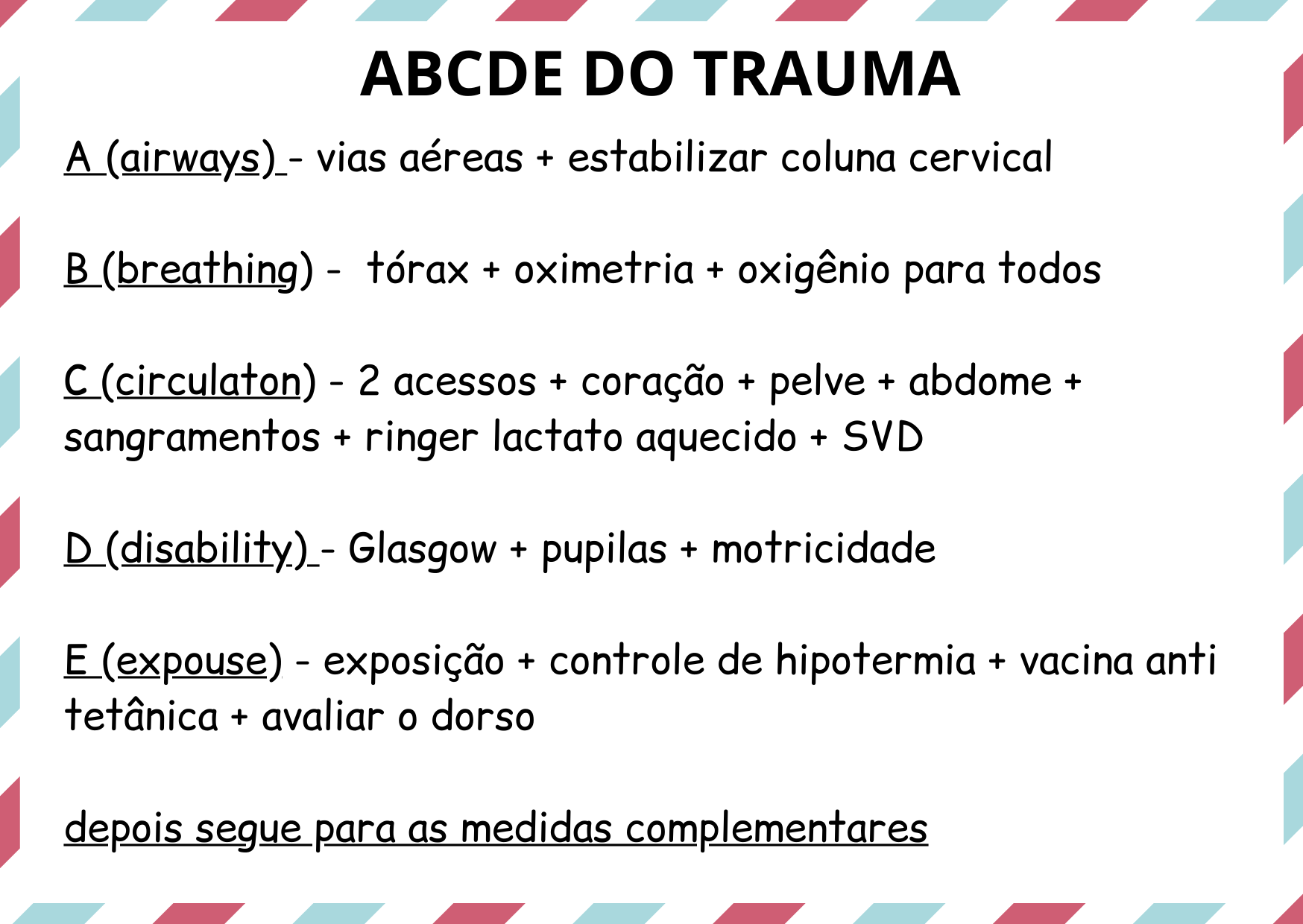 ABCDE DO TRAUMA

A (airways) - vias aéreas + estabilizar coluna cervical

B (breathing) - tórax + oximetria + oxigênio para todos

C (circulaton) - 2 acessos + coração + pelve + abdome + sangramentos + ringer lactato aquecido + SVD

D (disability) - Glasgow + pupilas + motricidade

E (expouse) - exposição + controle de hipotermia + vacina anti tetânica + avaliar o dorso

depois segue para as medidas complementares